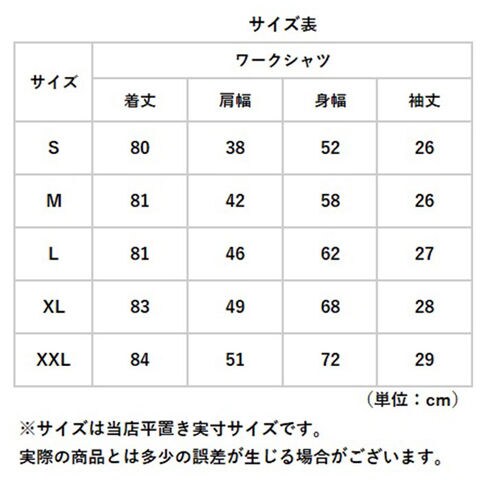 サイズ表

| サイズ | ワークシャツ | | | |
|---|---|---|---|---|
| | 着丈 | 肩幅 | 身幅 | 袖丈 |
| S | 80 | 38 | 52 | 26 |
| M | 81 | 42 | 58 | 26 |
| L | 81 | 46 | 62 | 27 |
| XL | 83 | 49 | 68 | 28 |
| XXL | 84 | 51 | 72 | 29 |

（単位：cm）

※サイズは当店平置き実寸サイズです。
実際の商品とは多少の誤差が生じる場合がございます。